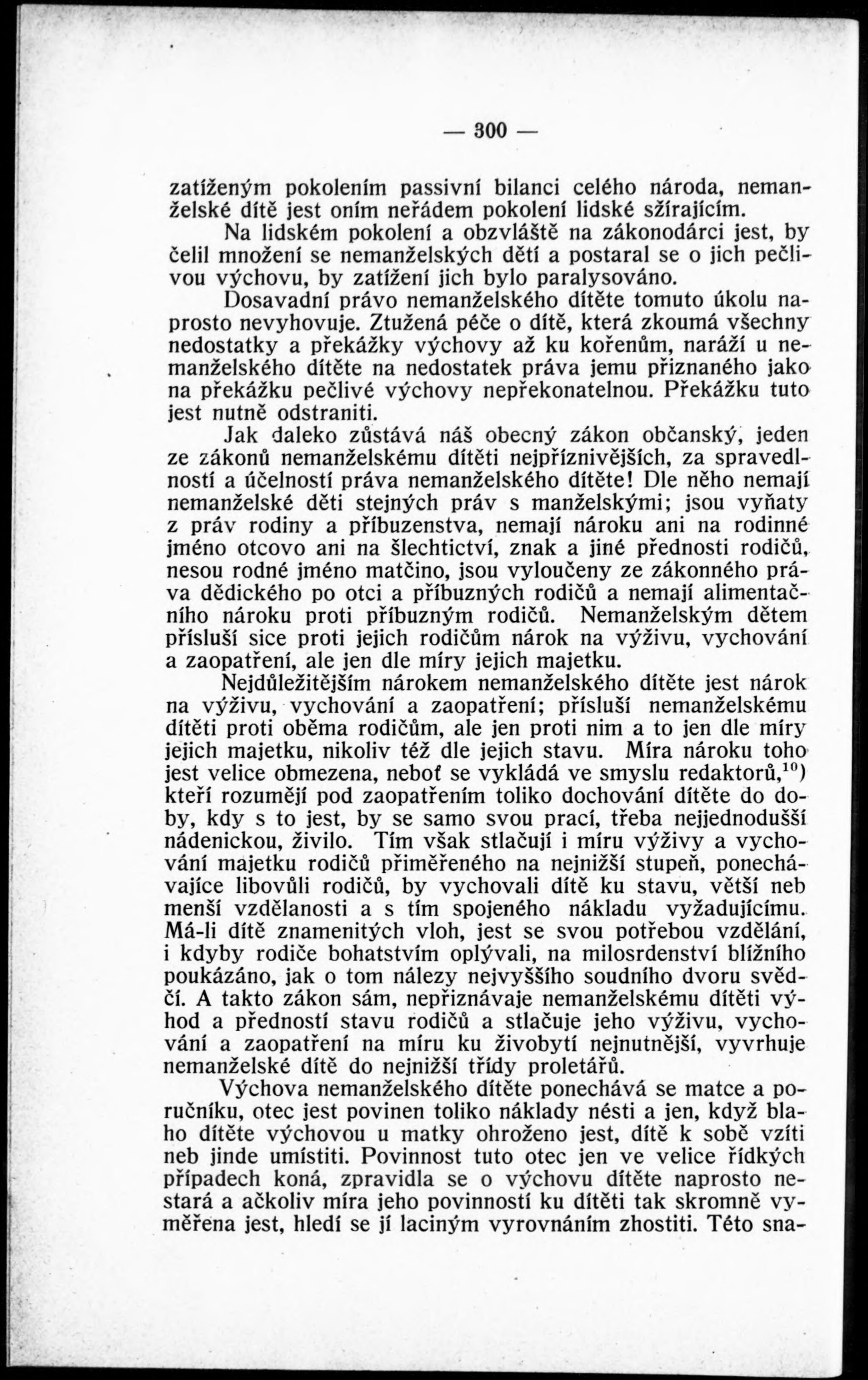 — 300 —

zatíženým pokolením passivní bilanci celého národa, nemanželské dítě jest oním neřádem pokolení lidské sžírajícím.

Na lidském pokolení a obzvláště na zákonodárci jest, by čelil množení se nemanželských dětí a postaral se o jich pečlivou výchovu, by zatížení jich bylo paralysováno.

Dosavadní právo nemanželského dítěte tomuto úkolu naprosto nevyhovuje. Ztužená péče o dítě, která zkoumá všechny nedostatky a překážky výchovy až ku kořenům, naráží u nemanželského dítěte na nedostatek práva jemu přiznaného jako na překážku pečlivé výchovy nepřekonatelnou. Překážku tuto jest nutně odstraniti.

Jak daleko zůstává náš obecný zákon občanský, jeden ze zákonů nemanželskému dítěti nejpříznivějších, za spravedlností a účelností práva nemanželského dítěte! Dle něho nemají nemanželské děti stejných práv s manželskými; jsou vyňaty z práv rodiny a příbuzenstva, nemají nároku ani na rodinné jméno otcovo ani na šlechtictví, znak a jiné přednosti rodičů, nesou rodné jméno matčino, jsou vyloučeny ze zákonného práva dědického po otci a příbuzných rodičů a nemají alimentačního nároku proti příbuzným rodičů. Nemanželským dětem přísluší sice proti jejich rodičům nárok na výživu, vychování a zaopatření, ale jen dle míry jejich majetku.

Nejdůležitějším nárokem nemanželského dítěte jest nárok na výživu, vychování a zaopatření; přísluší nemanželskému dítěti proti oběma rodičům, ale jen proti nim a to jen dle míry jejich majetku, nikoliv též dle jejich stavu. Míra nároku toho jest velice obmezena, neboť se vykládá ve smyslu redaktorů,$^{10}$) kteří rozumějí pod zaopatřením toliko dochování dítěte do doby, kdy s to jest, by se samo svou prací, třeba nejjednodušší nádenickou, živilo. Tím však stlačují i míru výživy a vychování majetku rodičů přiměřeného na nejnižší stupeň, ponechávajíce libovůli rodičů, by vychovali dítě ku stavu, větší neb menší vzdělanosti a s tím spojeného nákladu vyžadujícímu. Má-li dítě znamenitých vloh, jest se svou potřebou vzdělání, i kdyby rodiče bohatstvím oplývali, na milosrdenství bližního poukázáno, jak o tom nálezy nejvyššího soudního dvoru svědčí. A takto zákon sám, nepřiznávaje nemanželskému dítěti výhod a předností stavu rodičů a stlačuje jeho výživu, vychování a zaopatření na míru ku živobytí nejnutnější, vyvrhuje nemanželské dítě do nejnižší třídy proletářů.

Výchova nemanželského dítěte ponechává se matce a poručníku, otec jest povinen toliko náklady nésti a jen, když blaho dítěte výchovou u matky ohroženo jest, dítě k sobě vzíti neb jinde umístiti. Povinnost tuto otec jen ve velice řídkých případech koná, zpravidla se o výchovu dítěte naprosto nestará a ačkoliv míra jeho povinností ku dítěti tak skromně vyměřena jest, hledí se jí laciným vyrovnáním zhostiti. Této sna-